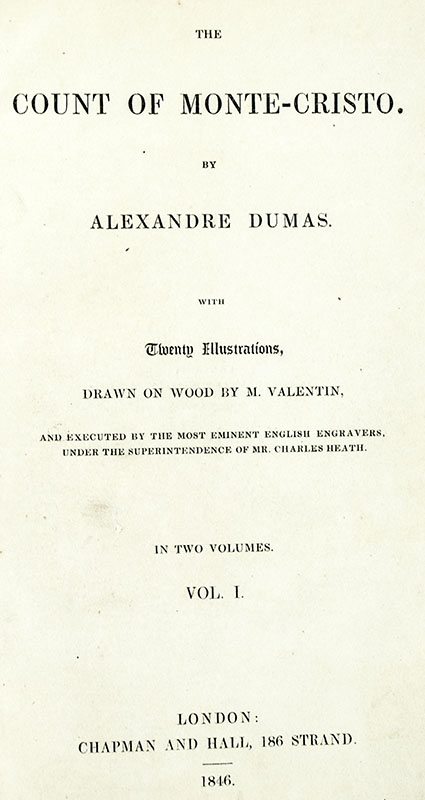 THE

COUNT OF MONTE-CRISTO.

BY

ALEXANDRE DUMAS.

WITH

Twenty Illustrations,

DRAWN ON WOOD BY M. VALENTIN,

AND EXECUTED BY THE MOST EMINENT ENGLISH ENGRAVERS, UNDER THE SUPERINTENDENCE OF MR. CHARLES HEATH.

IN TWO VOLUMES.

VOL. I.

LONDON:
CHAPMAN AND HALL, 186 STRAND.

1846.